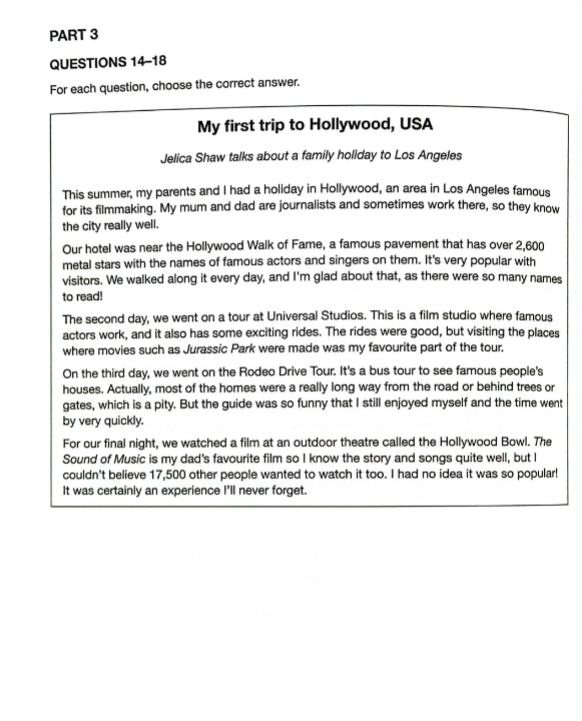 PART 3

QUESTIONS 14–18

For each question, choose the correct answer.

My first trip to Hollywood, USA

Jelica Shaw talks about a family holiday to Los Angeles

This summer, my parents and I had a holiday in Hollywood, an area in Los Angeles famous for its filmmaking. My mum and dad are journalists and sometimes work there, so they know the city really well.

Our hotel was near the Hollywood Walk of Fame, a famous pavement that has over 2,600 metal stars with the names of famous actors and singers on them. It's very popular with visitors. We walked along it every day, and I'm glad about that, as there were so many names to read!

The second day, we went on a tour at Universal Studios. This is a film studio where famous actors work, and it also has some exciting rides. The rides were good, but visiting the places where movies such as Jurassic Park were made was my favourite part of the tour.

On the third day, we went on the Rodeo Drive Tour. It's a bus tour to see famous people's houses. Actually, most of the homes were a really long way from the road or behind trees or gates, which is a pity. But the guide was so funny that I still enjoyed myself and the time went by very quickly.

For our final night, we watched a film at an outdoor theatre called the Hollywood Bowl. The Sound of Music is my dad's favourite film so I know the story and songs quite well, but I couldn't believe 17,500 other people wanted to watch it too. I had no idea it was so popular! It was certainly an experience I'll never forget.